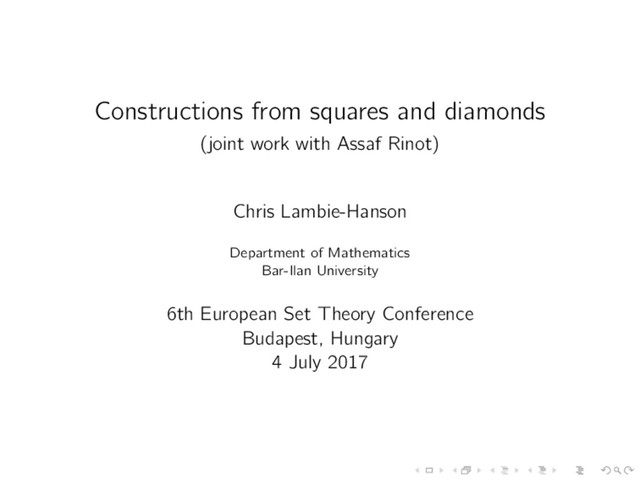 Constructions from squares and diamonds
(joint work with Assaf Rinot)

Chris Lambie-Hanson

Department of Mathematics
Bar-Ilan University

6th European Set Theory Conference
Budapest, Hungary
4 July 2017